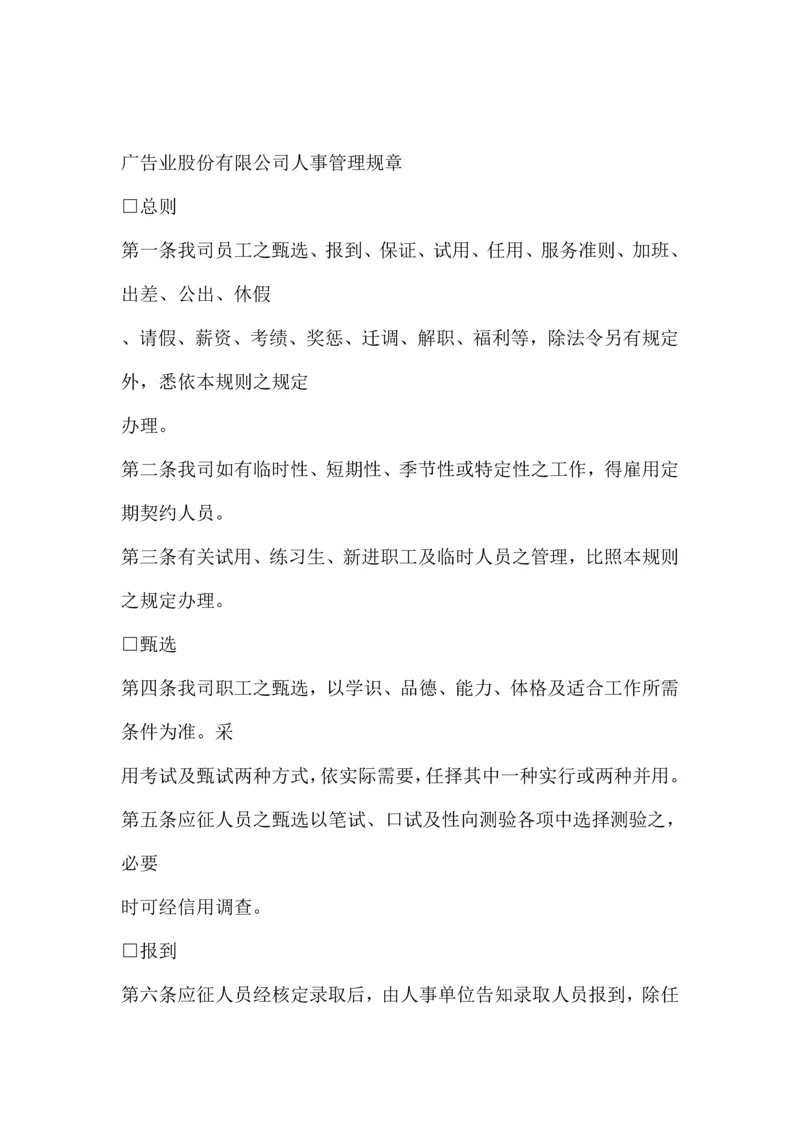 广告业股份有限公司人事管理规章

□总则

第一条我司员工之甄选、报到、保证、试用、任用、服务准则、加班、出差、公出、休假

、请假、薪资、考绩、奖惩、迁调、解职、福利等，除法令另有规定外，悉依本规则之规定

办理。

第二条我司如有临时性、短期性、季节性或特定性之工作，得雇用定期契约人员。

第三条有关试用、练习生、新进职工及临时人员之管理，比照本规则之规定办理。

□甄选

第四条我司职工之甄选，以学识、品德、能力、体格及适合工作所需条件为准。采

用考试及甄试两种方式，依实际需要，任择其中一种实行或两种并用。

第五条应征人员之甄选以笔试、口试及性向测验各项中选择测验之，必要

时可经信用调查。

□报到

第六条应征人员经核定录取后，由人事单位告知录取人员报到，除任